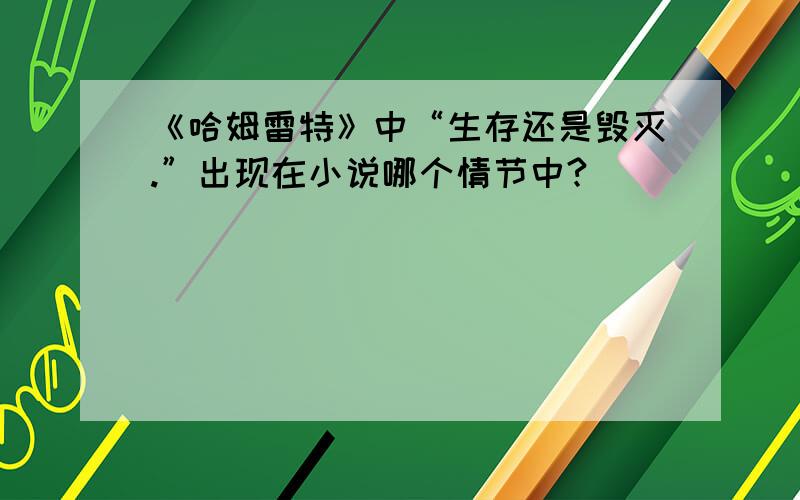 《哈姆雷特》中“生存还是毁灭.”出现在小说哪个情节中?